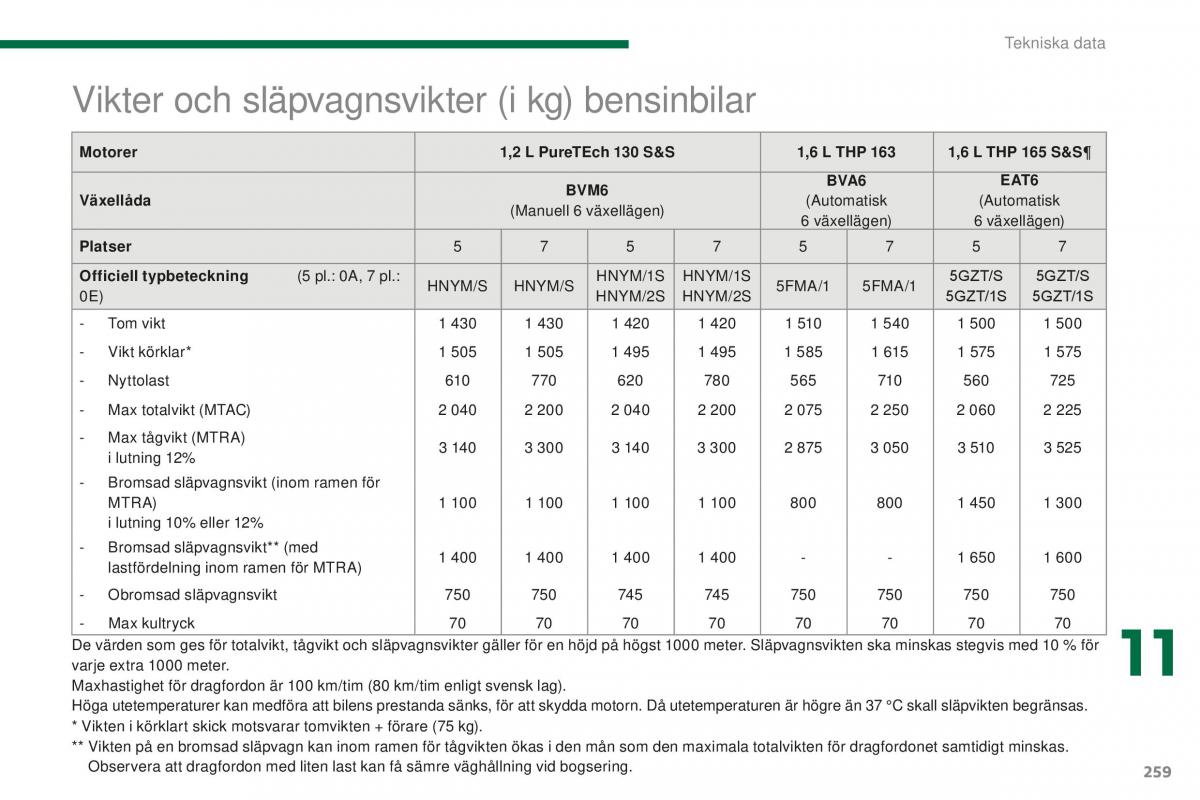 Tekniska data

Vikter och släpvagnsvikter (i kg) bensinbilar

| Motorer | 1,2 L PureTEch 130 S&S | | | | 1,6 L THP 163 | | 1,6 L THP 165 S&S¶ | |
|---|---|---|---|---|---|---|---|---|
| Växellåda | BVM6 (Manuell 6 växellägen) | | | | BVA6 (Automatisk 6 växellägen) | | EAT6 (Automatisk 6 växellägen) | |
| Platser | 5 | 7 | 5 | 7 | 5 | 7 | 5 | 7 |
| Officiell typbeteckning (5 pl.: 0A, 7 pl.: 0E) | HNYM/S | HNYM/S | HNYM/1S HNYM/2S | HNYM/1S HNYM/2S | 5FMA/1 | 5FMA/1 | 5GZT/S 5GZT/1S | 5GZT/S 5GZT/1S |
| - Tom vikt | 1 430 | 1 430 | 1 420 | 1 420 | 1 510 | 1 540 | 1 500 | 1 500 |
| - Vikt körklar* | 1 505 | 1 505 | 1 495 | 1 495 | 1 585 | 1 615 | 1 575 | 1 575 |
| - Nyttolast | 610 | 770 | 620 | 780 | 565 | 710 | 560 | 725 |
| - Max totalvikt (MTAC) | 2 040 | 2 200 | 2 040 | 2 200 | 2 075 | 2 250 | 2 060 | 2 225 |
| - Max tågvikt (MTRA) i lutning 12% | 3 140 | 3 300 | 3 140 | 3 300 | 2 875 | 3 050 | 3 510 | 3 525 |
| - Bromsad släpvagnsvikt (inom ramen för MTRA) i lutning 10% eller 12% | 1 100 | 1 100 | 1 100 | 1 100 | 800 | 800 | 1 450 | 1 300 |
| - Bromsad släpvagnsvikt** (med lastfördelning inom ramen för MTRA) | 1 400 | 1 400 | 1 400 | 1 400 | - | - | 1 650 | 1 600 |
| - Obromsad släpvagnsvikt | 750 | 750 | 745 | 745 | 750 | 750 | 750 | 750 |
| - Max kultryck | 70 | 70 | 70 | 70 | 70 | 70 | 70 | 70 |

De värden som ges för totalvikt, tågvikt och släpvagnsvikter gäller för en höjd på högst 1000 meter. Släpvagnsvikten ska minskas stegvis med 10 % för varje extra 1000 meter.
Maxhastighet för dragfordon är 100 km/tim (80 km/tim enligt svensk lag).
Höga utetemperaturer kan medföra att bilens prestanda sänks, för att skydda motorn. Då utetemperaturen är högre än 37 °C skall släpvikten begränsas.
* Vikten i körklart skick motsvarar tomvikten + förare (75 kg).
** Vikten på en bromsad släpvagn kan inom ramen för tågvikten ökas i den mån som den maximala totalvikten för dragfordonet samtidigt minskas. Observera att dragfordon med liten last kan få sämre väghållning vid bogsering.

11

259